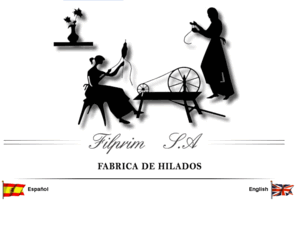 Filprim S.A

FABRICA DE HILADOS

Español

English